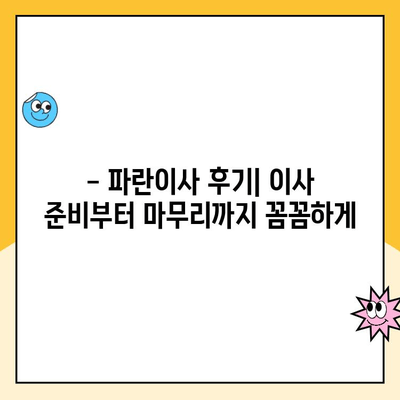 – 파란이사 후기| 이사 준비부터 마무리까지 꼼꼼하게